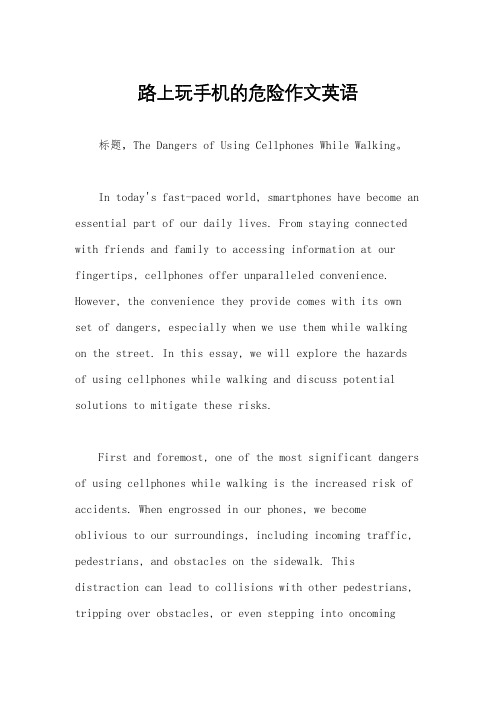 路上玩手机的危险作文英语

标题，The Dangers of Using Cellphones While Walking。

In today's fast-paced world, smartphones have become an essential part of our daily lives. From staying connected with friends and family to accessing information at our fingertips, cellphones offer unparalleled convenience. However, the convenience they provide comes with its own set of dangers, especially when we use them while walking on the street. In this essay, we will explore the hazards of using cellphones while walking and discuss potential solutions to mitigate these risks.

First and foremost, one of the most significant dangers of using cellphones while walking is the increased risk of accidents. When engrossed in our phones, we become oblivious to our surroundings, including incoming traffic, pedestrians, and obstacles on the sidewalk. This distraction can lead to collisions with other pedestrians, tripping over obstacles, or even stepping into oncoming